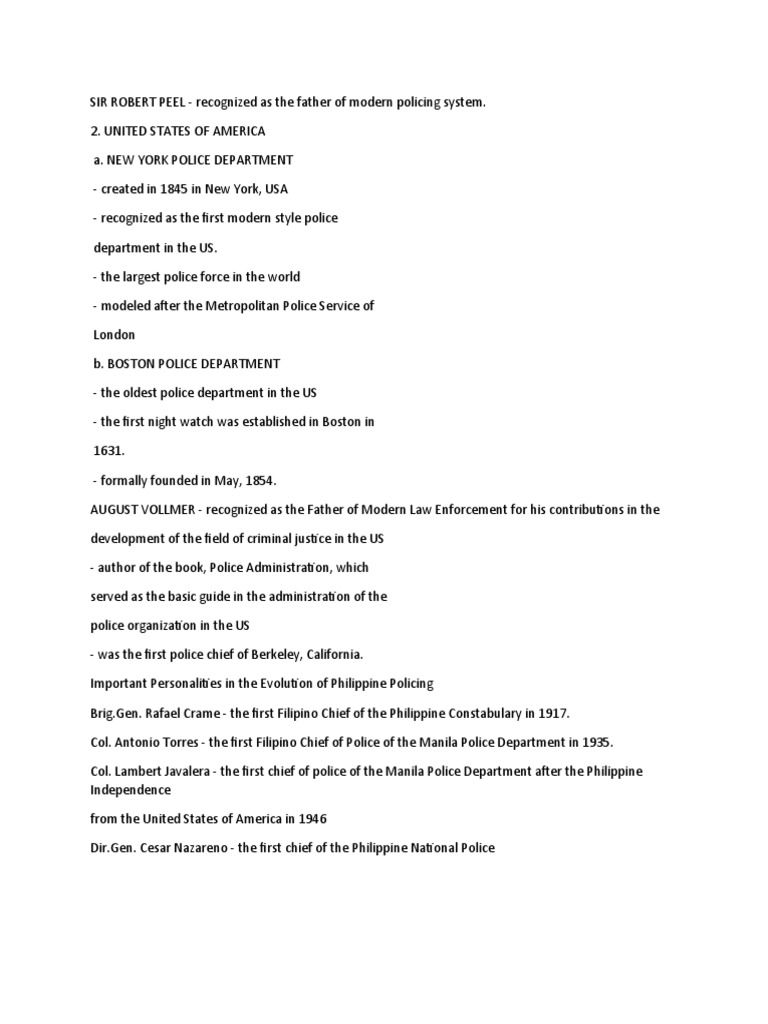 SIR ROBERT PEEL - recognized as the father of modern policing system.

2. UNITED STATES OF AMERICA

a. NEW YORK POLICE DEPARTMENT

- created in 1845 in New York, USA

- recognized as the first modern style police department in the US.

- the largest police force in the world

- modeled after the Metropolitan Police Service of London

b. BOSTON POLICE DEPARTMENT

- the oldest police department in the US

- the first night watch was established in Boston in 1631.

- formally founded in May, 1854.

AUGUST VOLLMER - recognized as the Father of Modern Law Enforcement for his contributions in the development of the field of criminal justice in the US

- author of the book, Police Administration, which served as the basic guide in the administration of the police organization in the US

- was the first police chief of Berkeley, California.

Important Personalities in the Evolution of Philippine Policing

Brig.Gen. Rafael Crame - the first Filipino Chief of the Philippine Constabulary in 1917.

Col. Antonio Torres - the first Filipino Chief of Police of the Manila Police Department in 1935.

Col. Lambert Javalera - the first chief of police of the Manila Police Department after the Philippine Independence from the United States of America in 1946

Dir.Gen. Cesar Nazareno - the first chief of the Philippine National Police